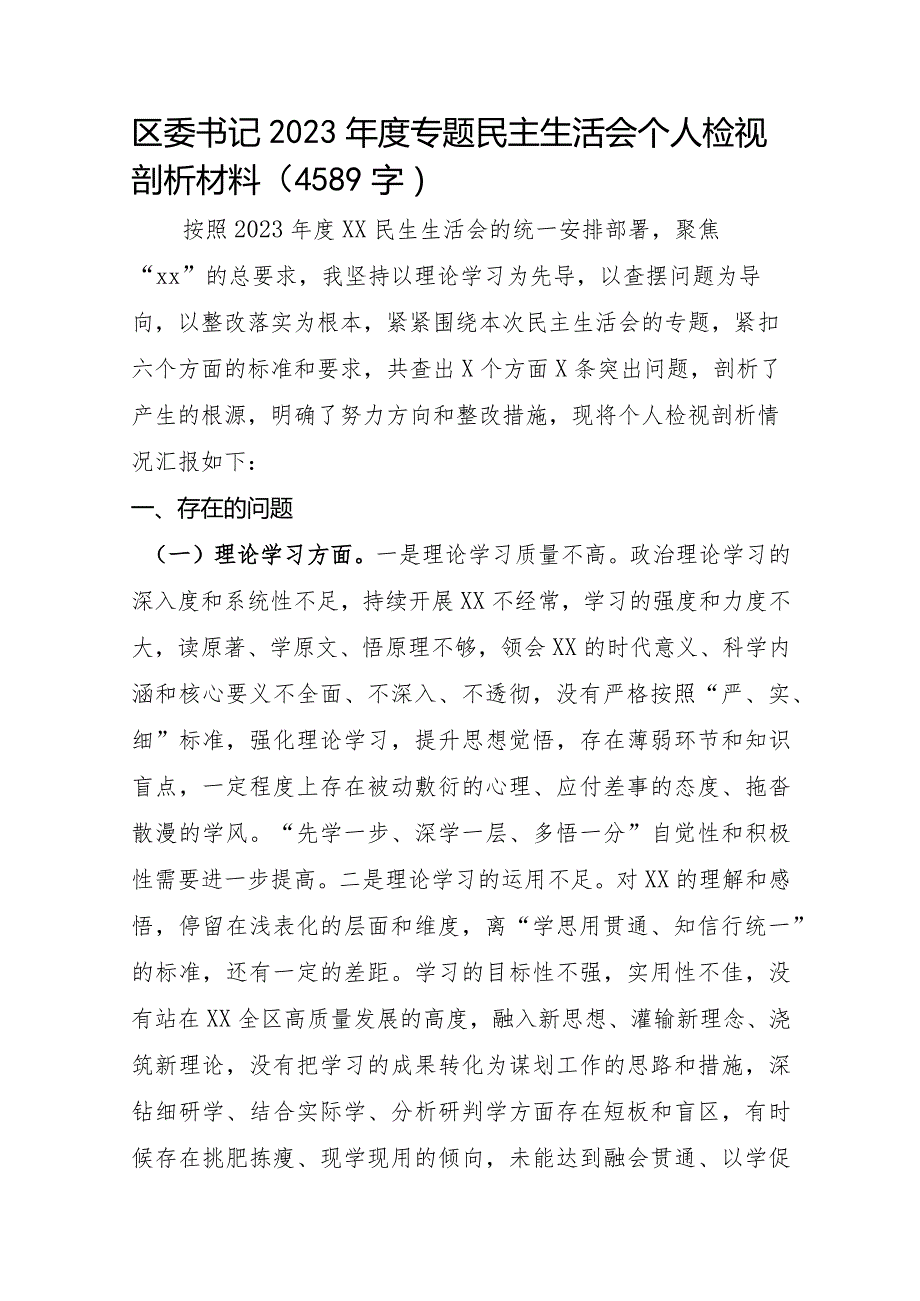 区委书记2023年度专题民主生活会个人检视剖析材料（4589字）

按照2023年度XX民生生活会的统一安排部署，聚焦“xx”的总要求，我坚持以理论学习为先导，以查摆问题为导向，以整改落实为根本，紧紧围绕本次民主生活会的专题，紧扣六个方面的标准和要求，共查出X个方面X条突出问题，剖析了产生的根源，明确了努力方向和整改措施，现将个人检视剖析情况汇报如下：

一、存在的问题

（一）理论学习方面。一是理论学习质量不高。政治理论学习的深入度和系统性不足，持续开展XX不经常，学习的强度和力度不大，读原著、学原文、悟原理不够，领会XX的时代意义、科学内涵和核心要义不全面、不深入、不透彻，没有严格按照“严、实、细”标准，强化理论学习，提升思想觉悟，存在薄弱环节和知识盲点，一定程度上存在被动敷衍的心理、应付差事的态度、拖沓散漫的学风。“先学一步、深学一层、多悟一分”自觉性和积极性需要进一步提高。二是理论学习的运用不足。对XX的理解和感悟，停留在浅表化的层面和维度，离“学思用贯通、知信行统一”的标准，还有一定的差距。学习的目标性不强，实用性不佳，没有站在XX全区高质量发展的高度，融入新思想、灌输新理念、浇筑新理论，没有把学习的成果转化为谋划工作的思路和措施，深钻细研学、结合实际学、分析研判学方面存在短板和盲区，有时候存在挑肥拣瘦、现学现用的倾向，未能达到融会贯通、以学促